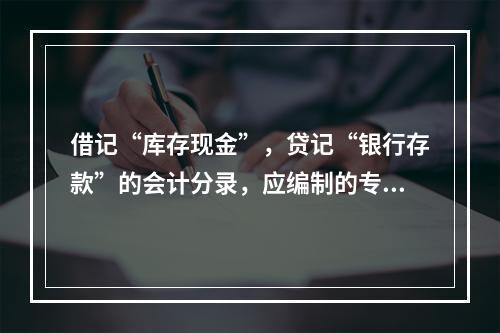 借记“库存现金”，贷记“银行存款”的会计分录，应编制的专...